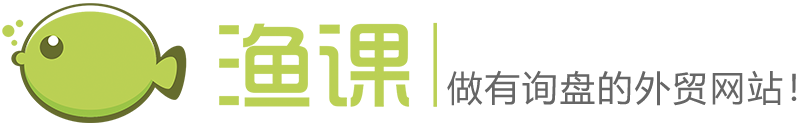 渔课

做有询盘的外贸网站！